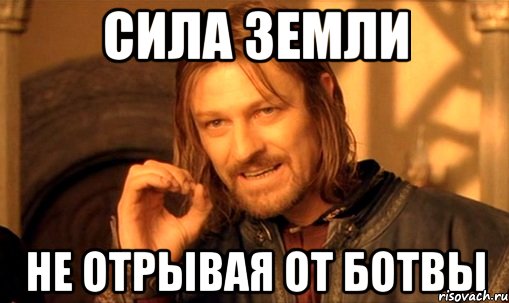 СИЛА ЗЕМЛИ

НЕ ОТРЫВАЯ ОТ БОТВЫ

risovach.ru